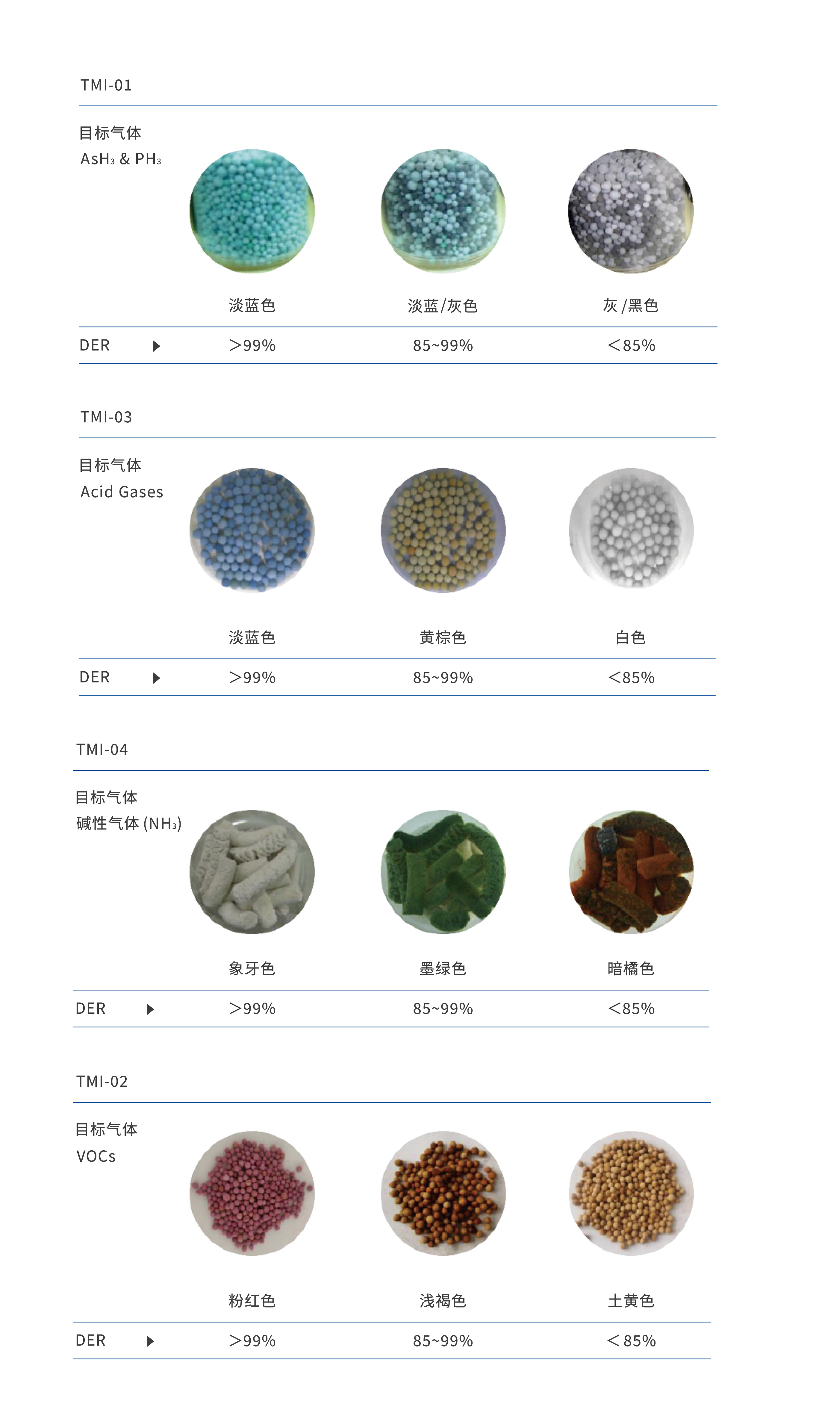 TMI-01

目标气体
$AsH_3$ & $PH_3$

淡蓝色　淡蓝/灰色　灰/黑色

DER ▶ ＞99%　85~99%　＜85%

TMI-03

目标气体
Acid Gases

淡蓝色　黄棕色　白色

DER ▶ ＞99%　85~99%　＜85%

TMI-04

目标气体
碱性气体 ($NH_3$)

象牙色　墨绿色　暗橘色

DER ▶ ＞99%　85~99%　＜85%

TMI-02

目标气体
VOCs

粉红色　浅褐色　土黄色

DER ▶ ＞99%　85~99%　＜85%